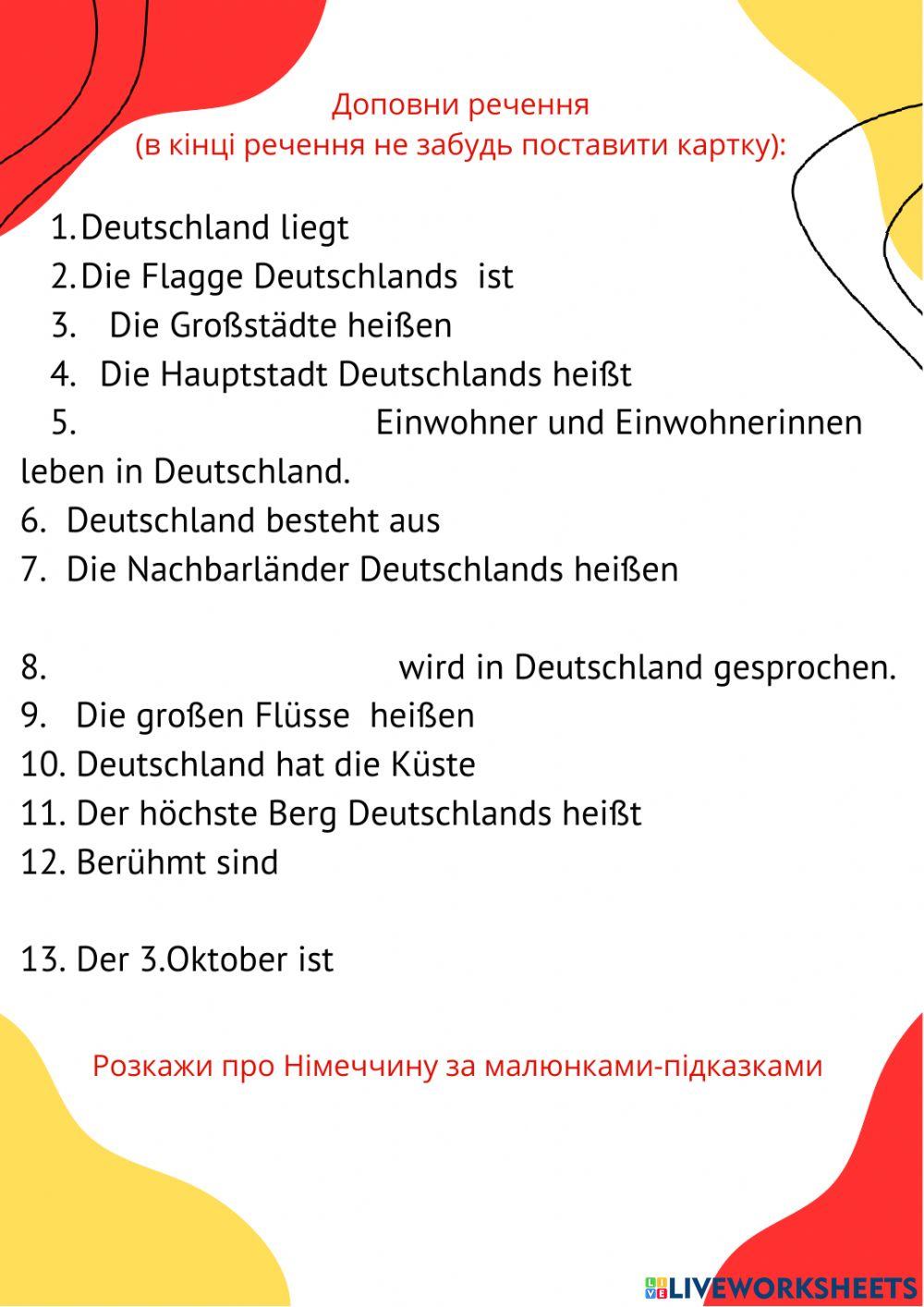 Доповни речення
(в кінці речення не забудь поставити картку):

1. Deutschland liegt
2. Die Flagge Deutschlands ist
3. Die Großstädte heißen
4. Die Hauptstadt Deutschlands heißt
5. Einwohner und Einwohnerinnen leben in Deutschland.
6. Deutschland besteht aus
7. Die Nachbarländer Deutschlands heißen

8. wird in Deutschland gesprochen.
9. Die großen Flüsse heißen
10. Deutschland hat die Küste
11. Der höchste Berg Deutschlands heißt
12. Berühmt sind

13. Der 3.Oktober ist

Розкажи про Німеччину за малюнками-підказками

LIVEWORKSHEETS